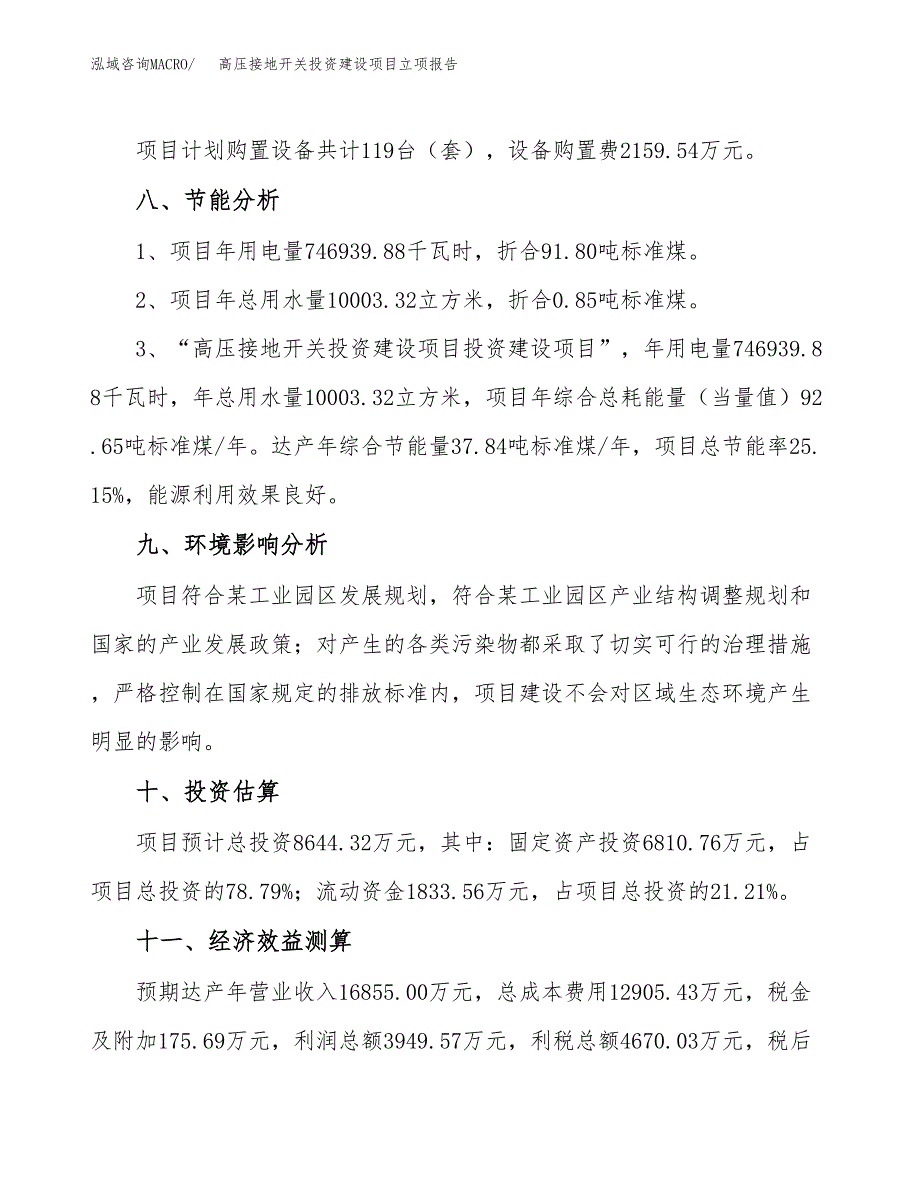 泓域咨询MACRO/　　高压接地开关投资建设项目立项报告

项目计划购置设备共计119台（套），设备购置费2159.54万元。

八、节能分析

1、项目年用电量746939.88千瓦时，折合91.80吨标准煤。

2、项目年总用水量10003.32立方米，折合0.85吨标准煤。

3、“高压接地开关投资建设项目投资建设项目”，年用电量746939.88千瓦时，年总用水量10003.32立方米，项目年综合总耗能量（当量值）92.65吨标准煤/年。达产年综合节能量37.84吨标准煤/年，项目总节能率25.15%，能源利用效果良好。

九、环境影响分析

项目符合某工业园区发展规划，符合某工业园区产业结构调整规划和国家的产业发展政策；对产生的各类污染物都采取了切实可行的治理措施，严格控制在国家规定的排放标准内，项目建设不会对区域生态环境产生明显的影响。

十、投资估算

项目预计总投资8644.32万元，其中：固定资产投资6810.76万元，占项目总投资的78.79%；流动资金1833.56万元，占项目总投资的21.21%。

十一、经济效益测算

预期达产年营业收入16855.00万元，总成本费用12905.43万元，税金及附加175.69万元，利润总额3949.57万元，利税总额4670.03万元，税后